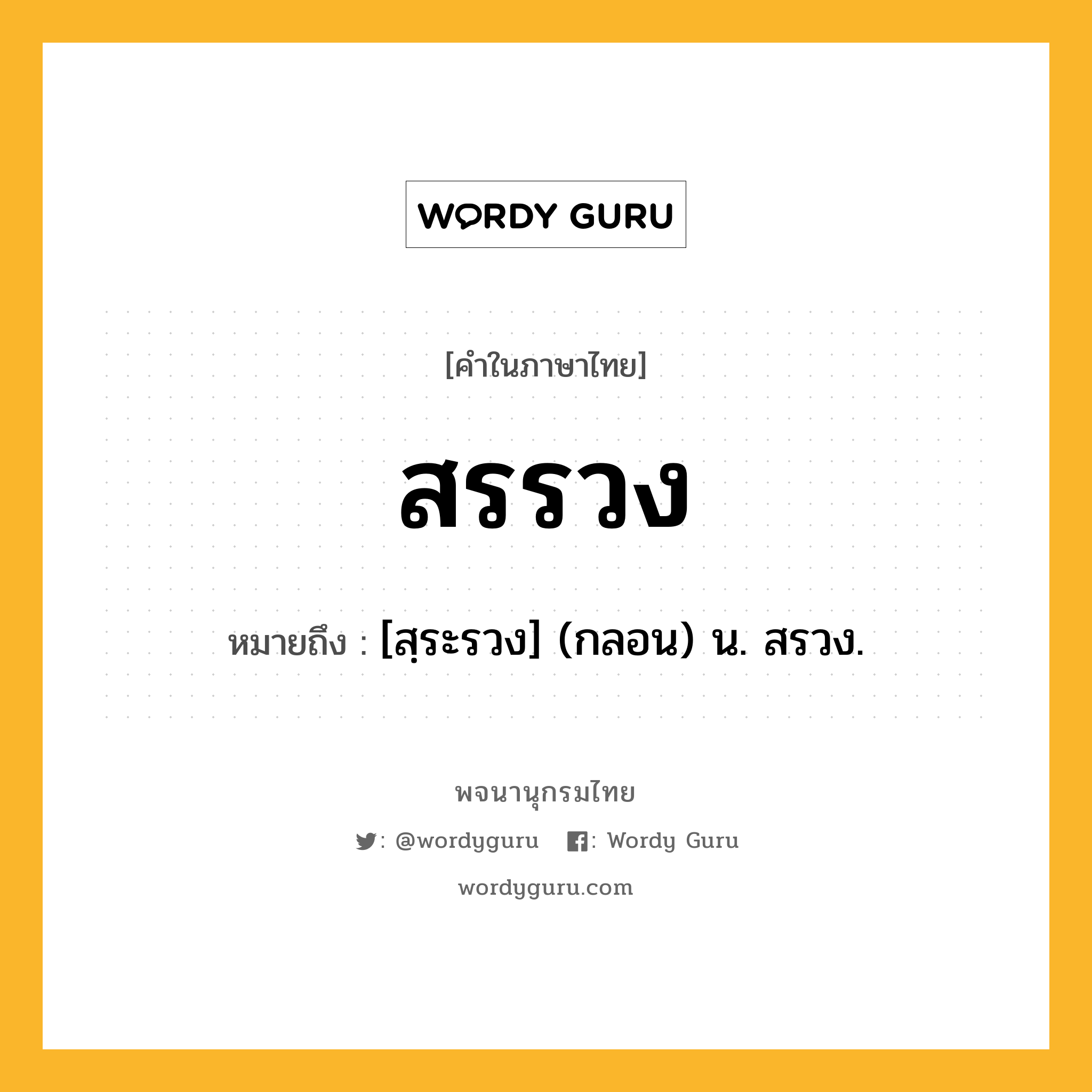 WORDY GURU

[คำในภาษาไทย]

สรรวง

หมายถึง : [สฺระรวง] (กลอน) น. สรวง.

พจนานุกรมไทย

: @wordyguru : Wordy Guru

wordyguru.com